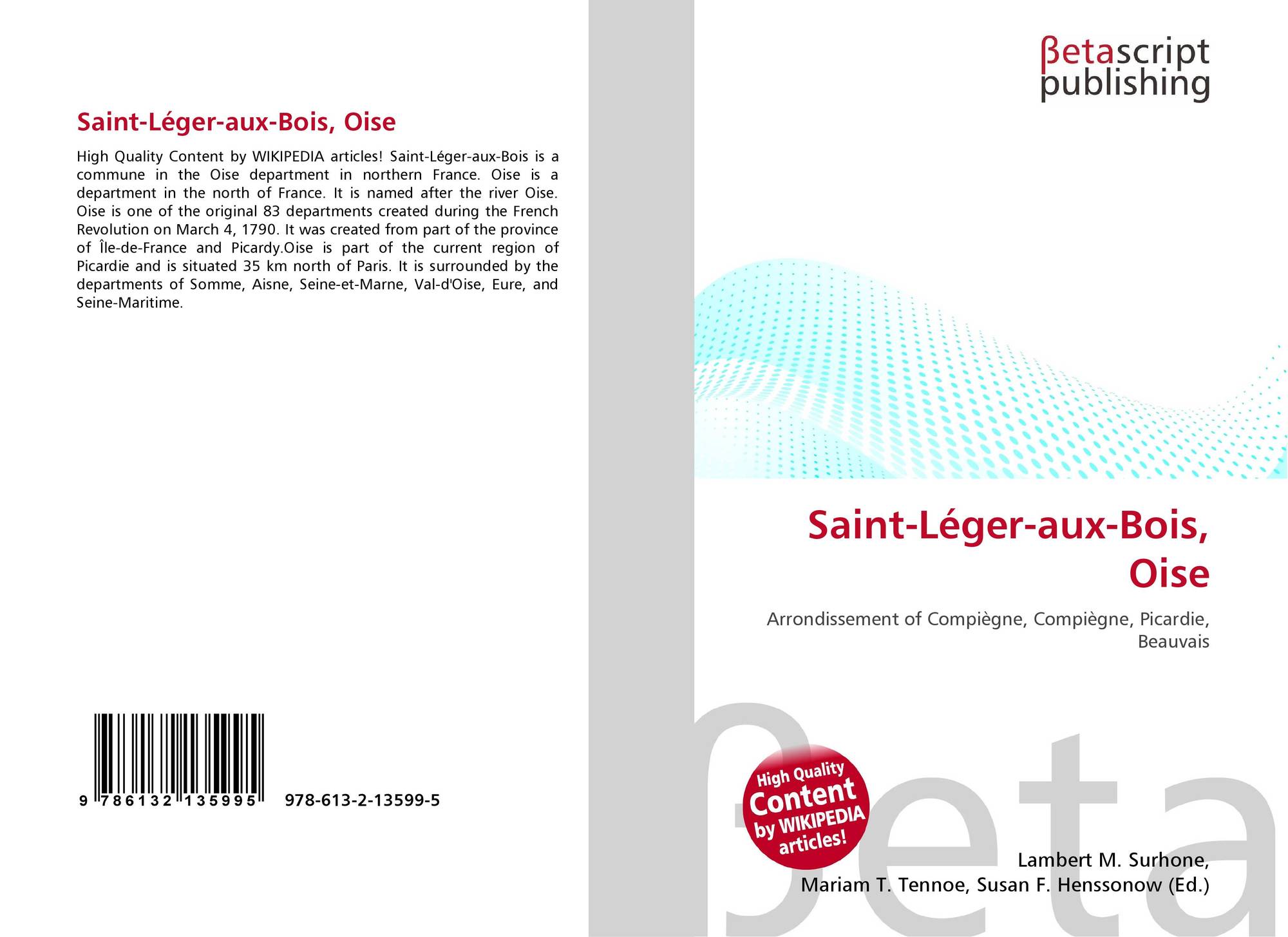 Saint-Léger-aux-Bois, Oise

High Quality Content by WIKIPEDIA articles! Saint-Léger-aux-Bois is a commune in the Oise department in northern France. Oise is a department in the north of France. It is named after the river Oise. Oise is one of the original 83 departments created during the French Revolution on March 4, 1790. It was created from part of the province of Île-de-France and Picardy.Oise is part of the current region of Picardie and is situated 35 km north of Paris. It is surrounded by the departments of Somme, Aisne, Seine-et-Marne, Val-d'Oise, Eure, and Seine-Maritime.

9 786132 135995 978-613-2-13599-5

βetascript
publishing

Saint-Léger-aux-Bois, Oise

Arrondissement of Compiègne, Compiègne, Picardie, Beauvais

High Quality Content by WIKIPEDIA articles!

Lambert M. Surhone,
Mariam T. Tennoe, Susan F. Henssonow (Ed.)

βeta